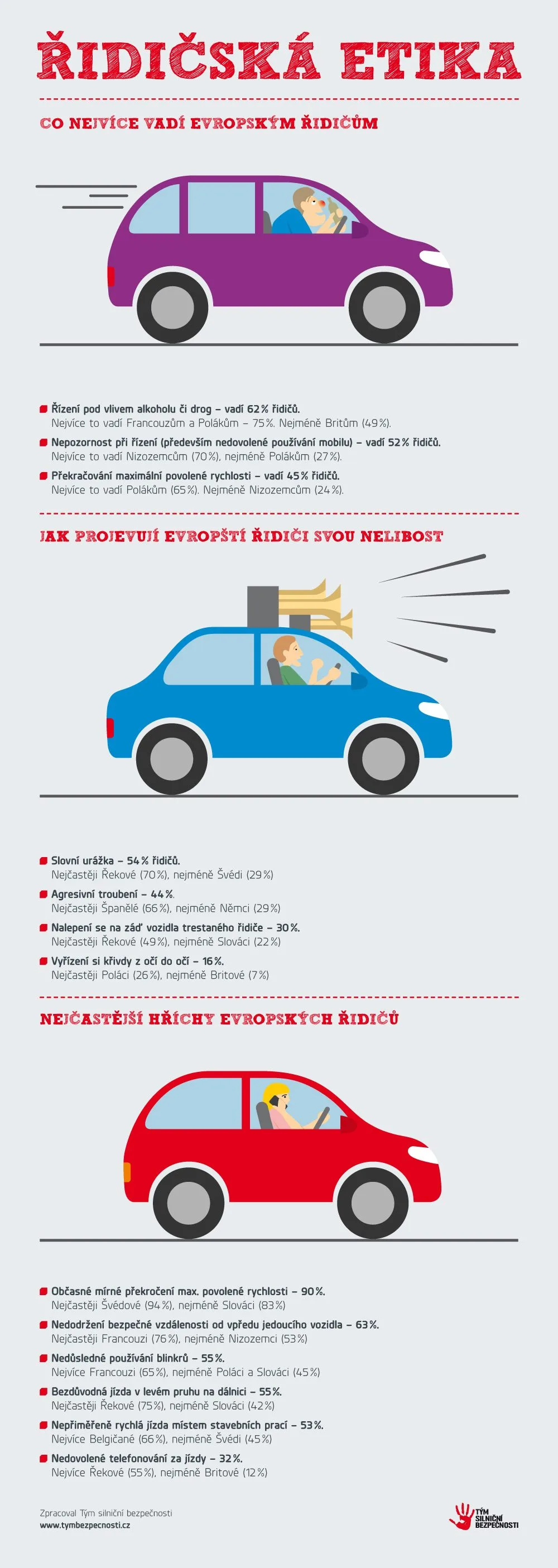 ŘIDIČSKÁ ETIKA

CO NEJVÍCE VADÍ EVROPSKÝM ŘIDIČŮM

Řízení pod vlivem alkoholu či drog – vadí 62 % řidičů.
Nejvíce to vadí Francouzům a Polákům – 75 %. Nejméně Britům (49 %).

Nepozornost při řízení (především nedovolené používání mobilu) – vadí 52 % řidičů.
Nejvíce to vadí Nizozemcům (70 %), nejméně Polákům (27 %).

Překračování maximální povolené rychlosti – vadí 45 % řidičů.
Nejvíce to vadí Polákům (65 %). Nejméně Nizozemcům (24 %).

JAK PROJEVUJÍ EVROPŠTÍ ŘIDIČI SVOU NELIBOST

Slovní urážka – 54 % řidičů.
Nejčastěji Řekové (70 %), nejméně Švédi (29 %)

Agresivní troubení – 44 %.
Nejčastěji Španělé (66 %), nejméně Němci (29 %)

Nalepení se na záď vozidla trestaného řidiče – 30 %.
Nejčastěji Řekové (49 %), nejméně Slováci (22 %)

Vyřízení si křivdy z očí do očí – 16 %.
Nejčastěji Poláci (26 %), nejméně Britové (7 %)

NEJČASTĚJŠÍ HŘÍCHY EVROPSKÝCH ŘIDIČŮ

Občasné mírné překročení max. povolené rychlosti – 90 %.
Nejčastěji Švédové (94 %), nejméně Slováci (83 %)

Nedodržení bezpečné vzdálenosti od vpředu jedoucího vozidla – 63 %.
Nejčastěji Francouzi (76 %), nejméně Nizozemci (53 %)

Nedůsledné používání blinkrů – 55 %.
Nejvíce Francouzi (65 %), nejméně Poláci a Slováci (45 %)

Bezdůvodná jízda v levém pruhu na dálnici – 55 %.
Nejčastěji Řekové (75 %), nejméně Slováci (42 %)

Nepřiměřeně rychlá jízda místem stavebních prací – 53 %.
Nejvíce Belgičané (66 %), nejméně Švédi (45 %)

Nedovolené telefonování za jízdy – 32 %.
Nejvíce Řekové (55 %), nejméně Britové (12 %)

Zpracoval Tým silniční bezpečnosti
www.tymbezpecnosti.cz

TÝM SILNIČNÍ BEZPEČNOSTI